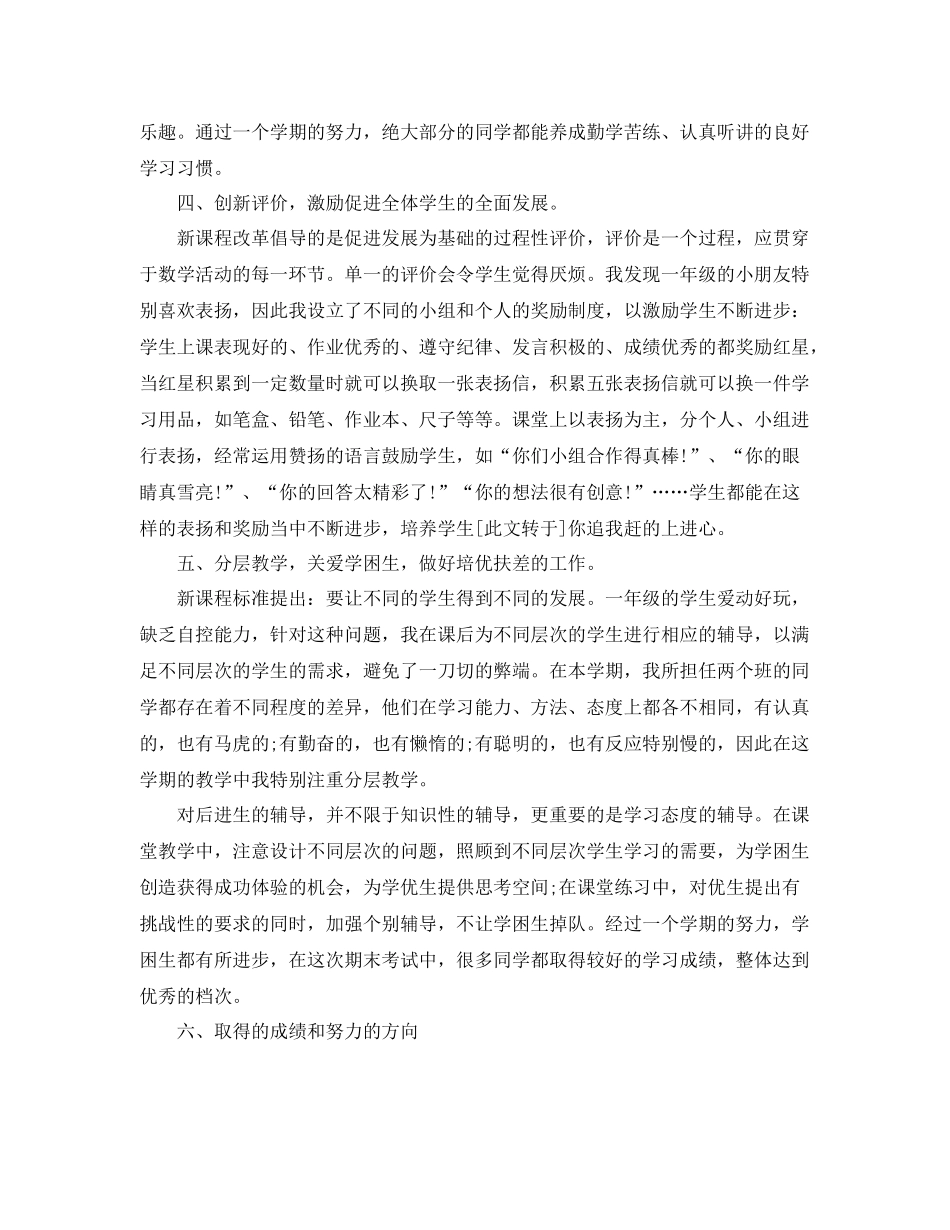 乐趣。通过一个学期的努力，绝大部分的同学都能养成勤学苦练、认真听讲的良好学习习惯。

四、创新评价，激励促进全体学生的全面发展。

新课程改革倡导的是促进发展为基础的过程性评价，评价是一个过程，应贯穿于数学活动的每一环节。单一的评价会令学生觉得厌烦。我发现一年级的小朋友特别喜欢表扬，因此我设立了不同的小组和个人的奖励制度，以激励学生不断进步：学生上课表现好的、作业优秀的、遵守纪律、发言积极的、成绩优秀的都奖励红星，当红星积累到一定数量时就可以换取一张表扬信，积累五张表扬信就可以换一件学习用品，如笔盒、铅笔、作业本、尺子等等。课堂上以表扬为主，分个人、小组进行表扬，经常运用赞扬的语言鼓励学生，如“你们小组合作得真棒!”、“你的眼睛真雪亮!”、“你的回答太精彩了!”“你的想法很有创意!”……学生都能在这样的表扬和奖励当中不断进步，培养学生[此文转于]你追我赶的上进心。

五、分层教学，关爱学困生，做好培优扶差的工作。

新课程标准提出：要让不同的学生得到不同的发展。一年级的学生爱动好玩，缺乏自控能力，针对这种问题，我在课后为不同层次的学生进行相应的辅导，以满足不同层次的学生的需求，避免了一刀切的弊端。在本学期，我所担任两个班的同学都存在着不同程度的差异，他们在学习能力、方法、态度上都各不相同，有认真的，也有马虎的;有勤奋的，也有懒惰的;有聪明的，也有反应特别慢的，因此在这学期的教学中我特别注重分层教学。

对后进生的辅导，并不限于知识性的辅导，更重要的是学习态度的辅导。在课堂教学中，注意设计不同层次的问题，照顾到不同层次学生学习的需要，为学困生创造获得成功体验的机会，为学优生提供思考空间;在课堂练习中，对优生提出有挑战性的要求的同时，加强个别辅导，不让学困生掉队。经过一个学期的努力，学困生都有所进步，在这次期末考试中，很多同学都取得较好的学习成绩，整体达到优秀的档次。

六、取得的成绩和努力的方向